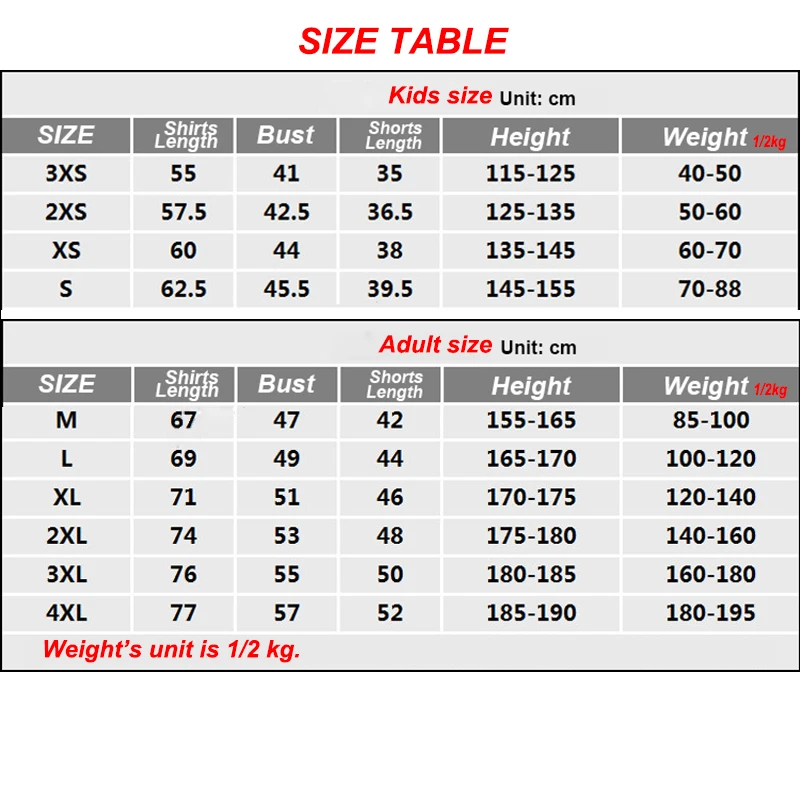 SIZE TABLE

Kids size Unit: cm

| SIZE | Shirts Length | Bust | Shorts Length | Height | Weight 1/2kg |
|---|---|---|---|---|---|
| 3XS | 55 | 41 | 35 | 115-125 | 40-50 |
| 2XS | 57.5 | 42.5 | 36.5 | 125-135 | 50-60 |
| XS | 60 | 44 | 38 | 135-145 | 60-70 |
| S | 62.5 | 45.5 | 39.5 | 145-155 | 70-88 |

Adult size Unit: cm

| SIZE | Shirts Length | Bust | Shorts Length | Height | Weight 1/2kg |
|---|---|---|---|---|---|
| M | 67 | 47 | 42 | 155-165 | 85-100 |
| L | 69 | 49 | 44 | 165-170 | 100-120 |
| XL | 71 | 51 | 46 | 170-175 | 120-140 |
| 2XL | 74 | 53 | 48 | 175-180 | 140-160 |
| 3XL | 76 | 55 | 50 | 180-185 | 160-180 |
| 4XL | 77 | 57 | 52 | 185-190 | 180-195 |

Weight's unit is 1/2 kg.